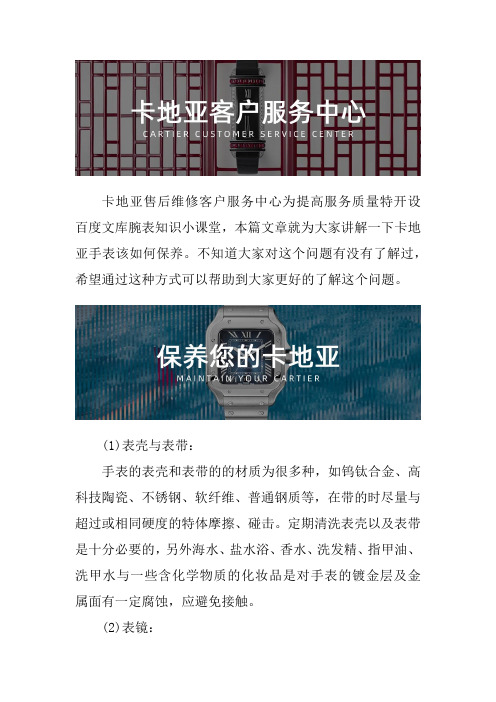 卡地亚客户服务中心
CARTIER CUSTOMER SERVICE CENTER

卡地亚售后维修客户服务中心为提高服务质量特开设百度文库腕表知识小课堂，本篇文章就为大家讲解一下卡地亚手表该如何保养。不知道大家对这个问题有没有了解过，希望通过这种方式可以帮助到大家更好的了解这个问题。

保养您的卡地亚
MAINTAIN YOUR CARTIER

(1)表壳与表带：

手表的表壳和表带的的材质为很多种，如钨钛合金、高科技陶瓷、不锈钢、软纤维、普通钢质等，在带的时尽量与超过或相同硬度的特体摩擦、碰击。定期清洗表壳以及表带是十分必要的，另外海水、盐水浴、香水、洗发精、指甲油、洗甲水与一些含化学物质的化妆品是对手表的镀金层及金属面有一定腐蚀，应避免接触。

(2)表镜：